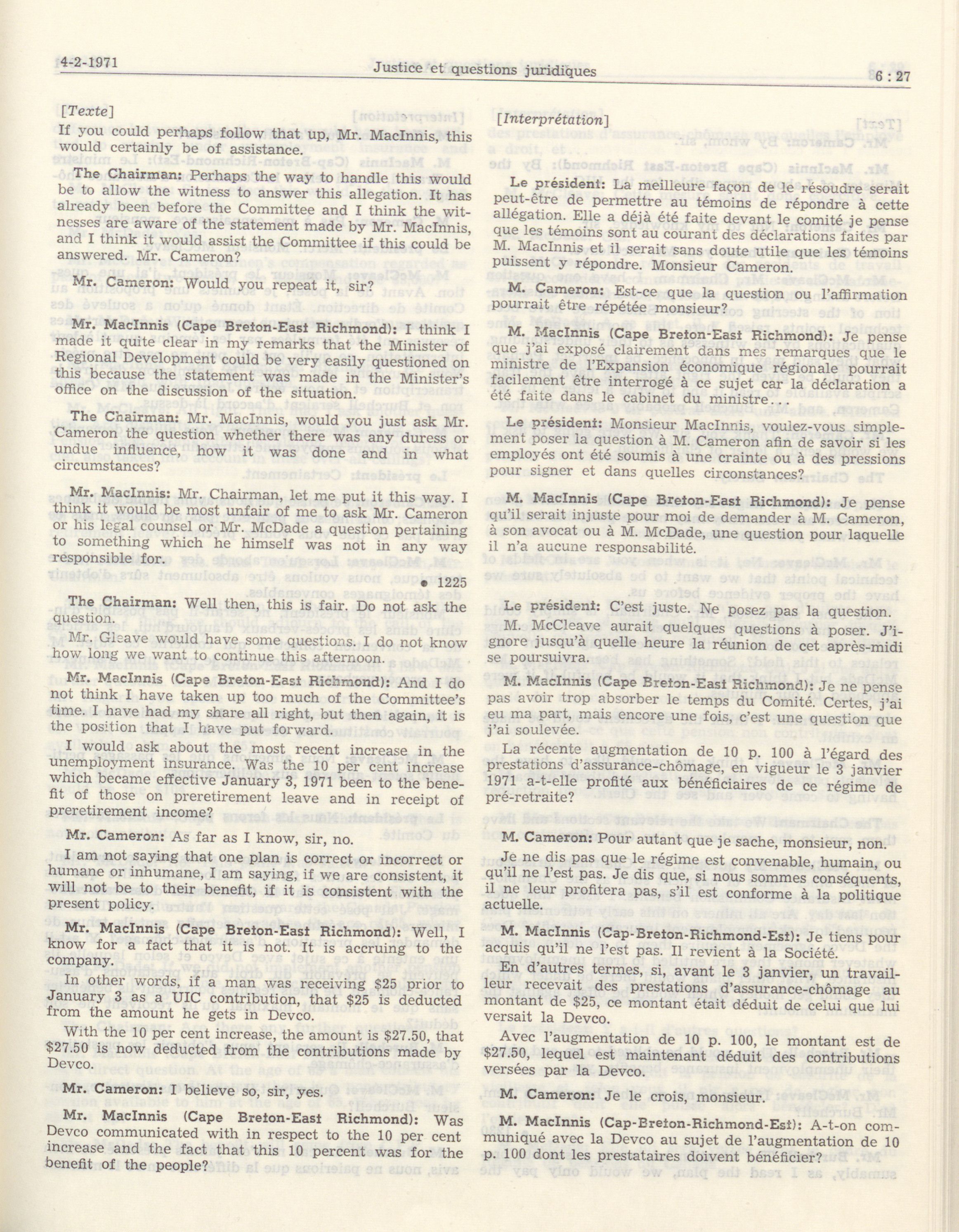 4-2-1971 Justice et questions juridiques 6 : 27

[Texte]

If you could perhaps follow that up, Mr. MacInnis, this would certainly be of assistance.

The Chairman: Perhaps the way to handle this would be to allow the witness to answer this allegation. It has already been before the Committee and I think the witnesses are aware of the statement made by Mr. MacInnis, and I think it would assist the Committee if this could be answered. Mr. Cameron?

Mr. Cameron: Would you repeat it, sir?

Mr. MacInnis (Cape Breton-East Richmond): I think I made it quite clear in my remarks that the Minister of Regional Development could be very easily questioned on this because the statement was made in the Minister's office on the discussion of the situation.

The Chairman: Mr. MacInnis, would you just ask Mr. Cameron the question whether there was any duress or undue influence, how it was done and in what circumstances?

Mr. MacInnis: Mr. Chairman, let me put it this way. I think it would be most unfair of me to ask Mr. Cameron or his legal counsel or Mr. McDade a question pertaining to something which he himself was not in any way responsible for.

• 1225

The Chairman: Well then, this is fair. Do not ask the question.

Mr. Gleave would have some questions. I do not know how long we want to continue this afternoon.

Mr. MacInnis (Cape Breton-East Richmond): And I do not think I have taken up too much of the Committee's time. I have had my share all right, but then again, it is the position that I have put forward.

I would ask about the most recent increase in the unemployment insurance. Was the 10 per cent increase which became effective January 3, 1971 been to the benefit of those on preretirement leave and in receipt of preretirement income?

Mr. Cameron: As far as I know, sir, no.

I am not saying that one plan is correct or incorrect or humane or inhumane, I am saying, if we are consistent, it will not be to their benefit, if it is consistent with the present policy.

Mr. MacInnis (Cape Breton-East Richmond): Well, I know for a fact that it is not. It is accruing to the company.

In other words, if a man was receiving $25 prior to January 3 as a UIC contribution, that $25 is deducted from the amount he gets in Devco.

With the 10 per cent increase, the amount is $27.50, that $27.50 is now deducted from the contributions made by Devco.

Mr. Cameron: I believe so, sir, yes.

Mr. MacInnis (Cape Breton-East Richmond): Was Devco communicated with in respect to the 10 per cent increase and the fact that this 10 percent was for the benefit of the people?

[Interprétation]

Le président: La meilleure façon de le résoudre serait peut-être de permettre au témoins de répondre à cette allégation. Elle a déjà été faite devant le comité je pense que les témoins sont au courant des déclarations faites par M. MacInnis et il serait sans doute utile que les témoins puissent y répondre. Monsieur Cameron.

M. Cameron: Est-ce que la question ou l'affirmation pourrait être répétée monsieur?

M. MacInnis (Cape Breton-East Richmond): Je pense que j'ai exposé clairement dans mes remarques que le ministre de l'Expansion économique régionale pourrait facilement être interrogé à ce sujet car la déclaration a été faite dans le cabinet du ministre...

Le président: Monsieur MacInnis, voulez-vous simplement poser la question à M. Cameron afin de savoir si les employés ont été soumis à une crainte ou à des pressions pour signer et dans quelles circonstances?

M. MacInnis (Cape Breton-East Richmond): Je pense qu'il serait injuste pour moi de demander à M. Cameron, à son avocat ou à M. McDade, une question pour laquelle il n'a aucune responsabilité.

Le président: C'est juste. Ne posez pas la question.

M. McCleave aurait quelques questions à poser. J'ignore jusqu'à quelle heure la réunion de cet après-midi se poursuivra.

M. MacInnis (Cape Breton-East Richmond): Je ne pense pas avoir trop absorber le temps du Comité. Certes, j'ai eu ma part, mais encore une fois, c'est une question que j'ai soulevée.

La récente augmentation de 10 p. 100 à l'égard des prestations d'assurance-chômage, en vigueur le 3 janvier 1971 a-t-elle profité aux bénéficiaires de ce régime de pré-retraite?

M. Cameron: Pour autant que je sache, monsieur, non.

Je ne dis pas que le régime est convenable, humain, ou qu'il ne l'est pas. Je dis que, si nous sommes conséquents, il ne leur profitera pas, s'il est conforme à la politique actuelle.

M. MacInnis (Cap-Breton-Richmond-Est): Je tiens pour acquis qu'il ne l'est pas. Il revient à la Société.

En d'autres termes, si, avant le 3 janvier, un travailleur recevait des prestations d'assurance-chômage au montant de $25, ce montant était déduit de celui que lui versait la Devco.

Avec l'augmentation de 10 p. 100, le montant est de $27.50, lequel est maintenant déduit des contributions versées par la Devco.

M. Cameron: Je le crois, monsieur.

M. MacInnis (Cap-Breton-Richmond-Est): A-t-on communiqué avec la Devco au sujet de l'augmentation de 10 p. 100 dont les prestataires doivent bénéficier?